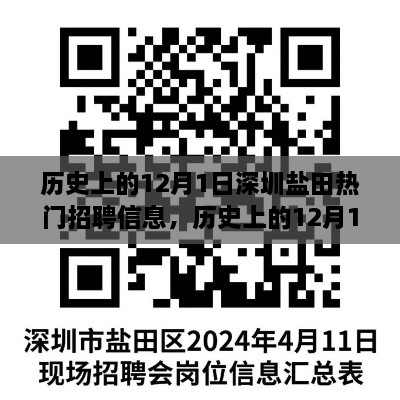 历史上的12月1日深圳盐田热门招聘信息，历史上的12月1

深圳市盐田区2024年4月11日现场招聘会岗位信息汇总表